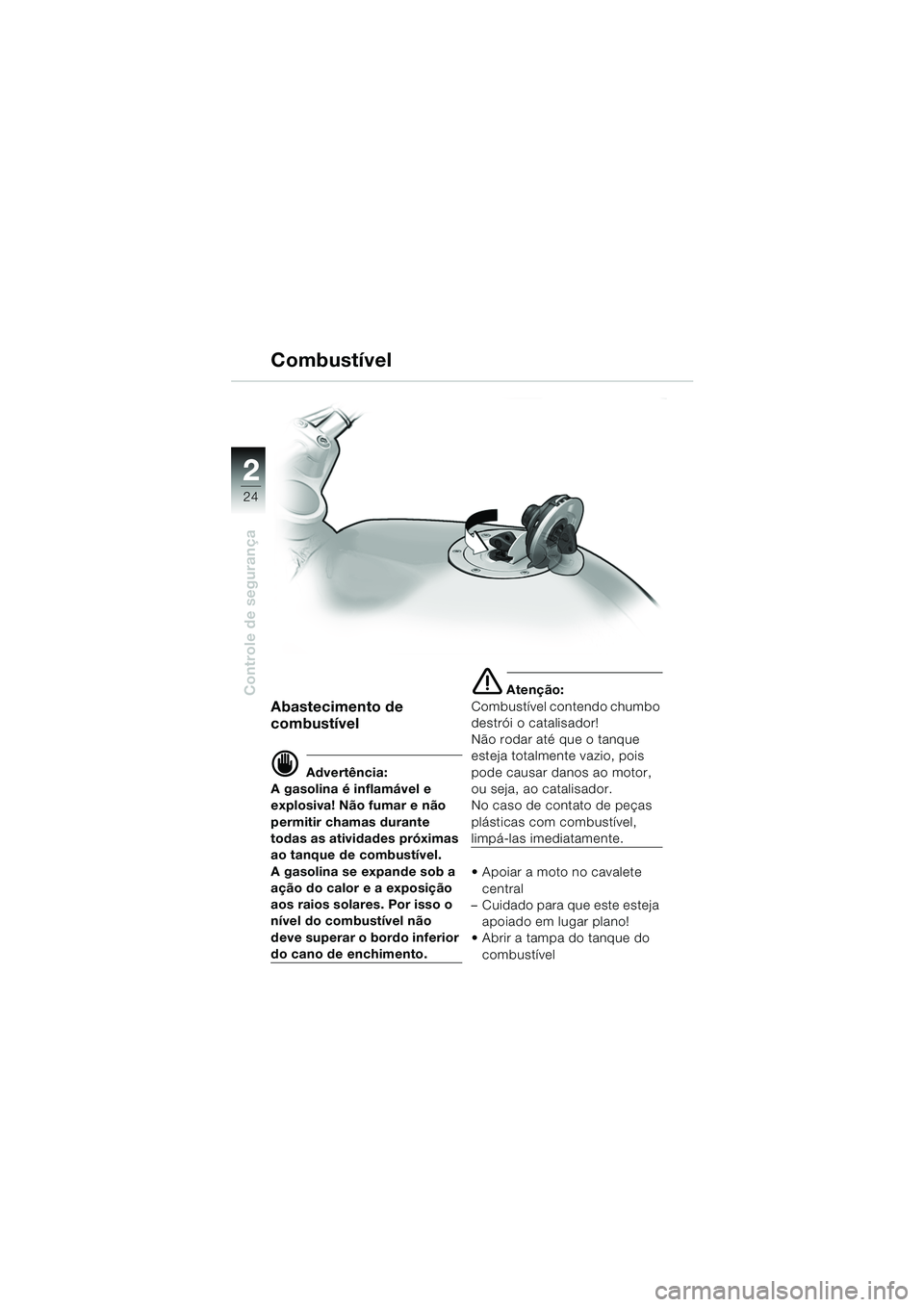 Combustível

2
24

Controle de segurança

Abastecimento de combustível

Advertência:
A gasolina é inflamável e explosiva! Não fumar e não permitir chamas durante todas as atividades próximas ao tanque de combustível.
A gasolina se expande sob a ação do calor e a exposição aos raios solares. Por isso o nível do combustível não deve superar o bordo inferior do cano de enchimento.

Atenção:
Combustível contendo chumbo destrói o catalisador!
Não rodar até que o tanque esteja totalmente vazio, pois pode causar danos ao motor, ou seja, ao catalisador.
No caso de contato de peças plásticas com combustível, limpá-las imediatamente.

• Apoiar a moto no cavalete central
– Cuidado para que este esteja apoiado em lugar plano!
• Abrir a tampa do tanque do combustível

carmanualsonline.info